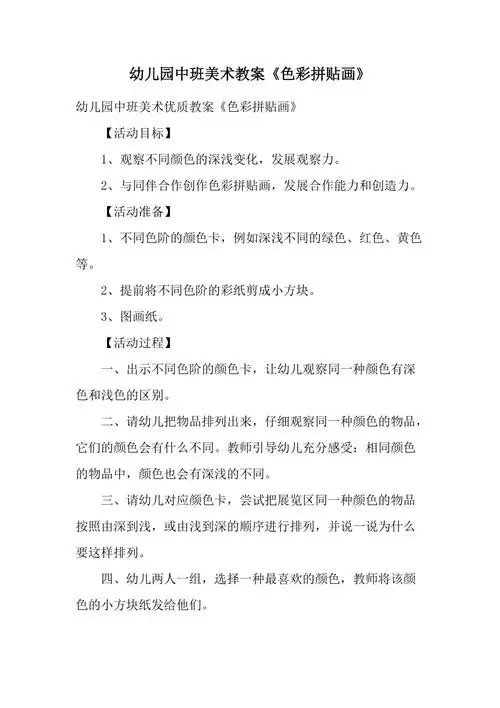 幼儿园中班美术教案《色彩拼贴画》

幼儿园中班美术优质教案《色彩拼贴画》

【活动目标】

1、观察不同颜色的深浅变化，发展观察力。

2、与同伴合作创作色彩拼贴画，发展合作能力和创造力。

【活动准备】

1、不同色阶的颜色卡，例如深浅不同的绿色、红色、黄色等。

2、提前将不同色阶的彩纸剪成小方块。

3、图画纸。

【活动过程】

一、出示不同色阶的颜色卡，让幼儿观察同一种颜色有深色和浅色的区别。

二、请幼儿把物品排列出来，仔细观察同一种颜色的物品，它们的颜色会有什么不同。教师引导幼儿充分感受：相同颜色的物品中，颜色也会有深浅的不同。

三、请幼儿对应颜色卡，尝试把展览区同一种颜色的物品按照由深到浅，或由浅到深的顺序进行排列，并说一说为什么要这样排列。

四、幼儿两人一组，选择一种最喜欢的颜色，教师将该颜色的小方块纸发给他们。